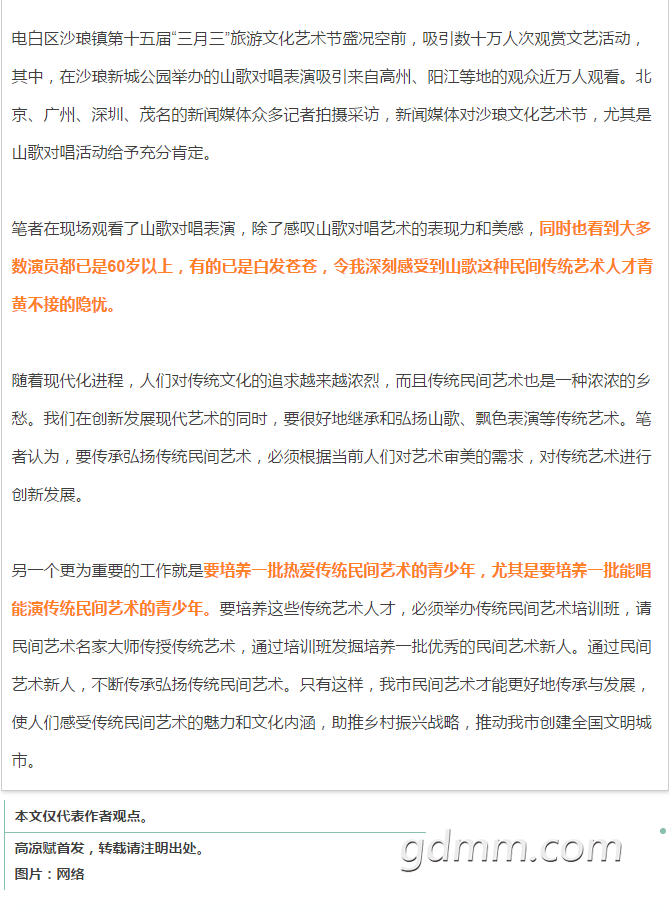 电白区沙琅镇第十五届“三月三”旅游文化艺术节盛况空前，吸引数十万人次观赏文艺活动，其中，在沙琅新城公园举办的山歌对唱表演吸引来自高州、阳江等地的观众近万人观看。北京、广州、深圳、茂名的新闻媒体众多记者拍摄采访，新闻媒体对沙琅文化艺术节，尤其是山歌对唱活动给予充分肯定。

笔者在现场观看了山歌对唱表演，除了感叹山歌对唱艺术的表现力和美感，同时也看到大多数演员都已是60岁以上，有的已是白发苍苍，令我深刻感受到山歌这种民间传统艺术人才青黄不接的隐忧。

随着现代化进程，人们对传统文化的追求越来越浓烈，而且传统民间艺术也是一种浓浓的乡愁。我们在创新发展现代艺术的同时，要很好地继承和弘扬山歌、飘色表演等传统艺术。笔者认为，要传承弘扬传统民间艺术，必须根据当前人们对艺术审美的需求，对传统艺术进行创新发展。

另一个更为重要的工作就是要培养一批热爱传统民间艺术的青少年，尤其是要培养一批能唱能演传统民间艺术的青少年。要培养这些传统艺术人才，必须举办传统民间艺术培训班，请民间艺术名家大师传授传统艺术，通过培训班发掘培养一批优秀的民间艺术新人。通过民间艺术新人，不断传承弘扬传统民间艺术。只有这样，我市民间艺术才能更好地传承与发展，使人们感受传统民间艺术的魅力和文化内涵，助推乡村振兴战略，推动我市创建全国文明城市。

本文仅代表作者观点。

高凉赋首发，转载请注明出处。

图片：网络

gdmm.com